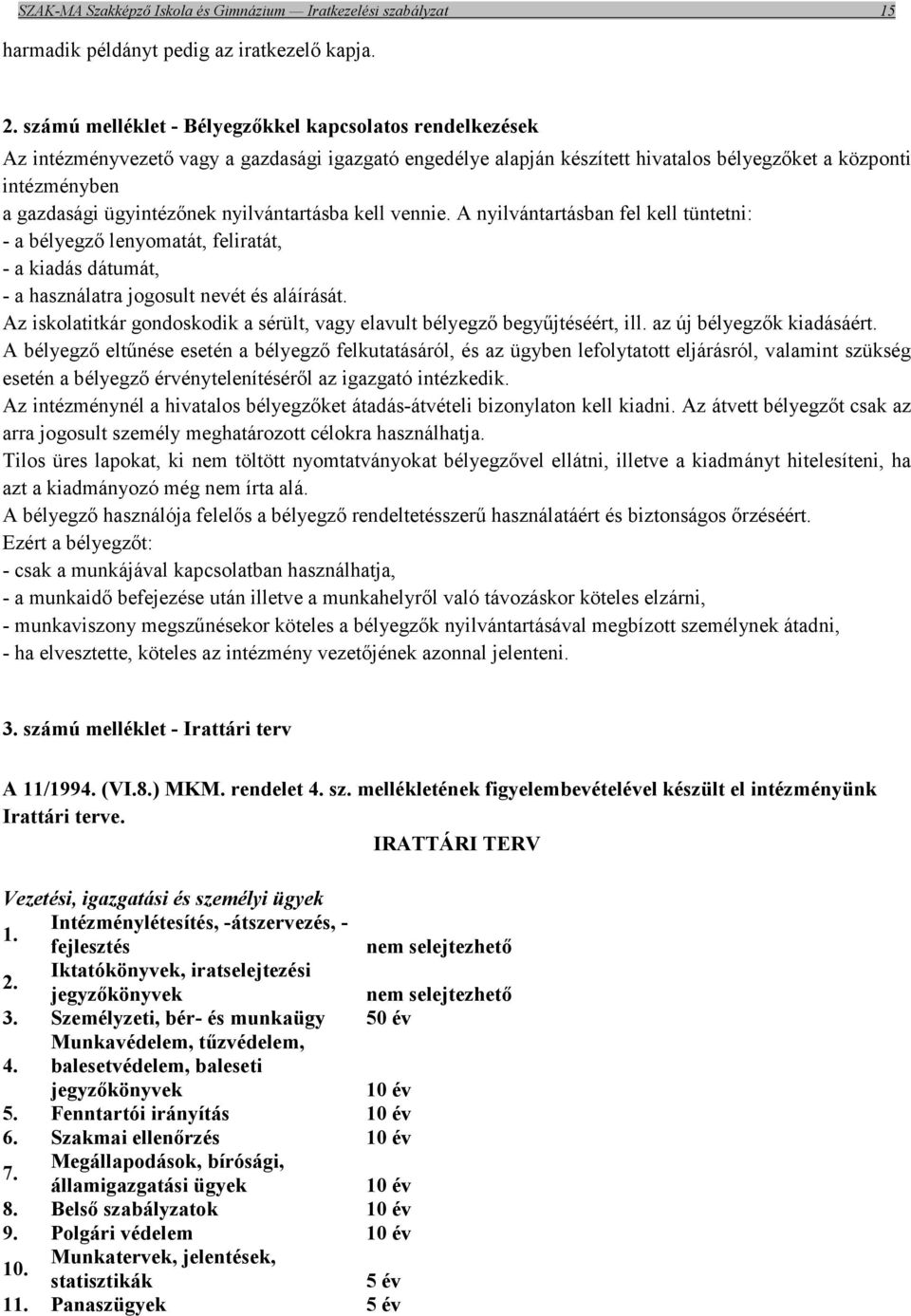 SZAK-MA Szakképző Iskola és Gimnázium — Iratkezelési szabályzat 15

harmadik példányt pedig az iratkezelő kapja.

2. számú melléklet - Bélyegzőkkel kapcsolatos rendelkezések
Az intézményvezető vagy a gazdasági igazgató engedélye alapján készített hivatalos bélyegzőket a központi intézményben
a gazdasági ügyintézőnek nyilvántartásba kell vennie. A nyilvántartásban fel kell tüntetni:
- a bélyegző lenyomatát, feliratát,
- a kiadás dátumát,
- a használatra jogosult nevét és aláírását.
Az iskolatitkár gondoskodik a sérült, vagy elavult bélyegző begyűjtéséért, ill. az új bélyegzők kiadásáért.
A bélyegző eltűnése esetén a bélyegző felkutatásáról, és az ügyben lefolytatott eljárásról, valamint szükség esetén a bélyegző érvénytelenítéséről az igazgató intézkedik.
Az intézménynél a hivatalos bélyegzőket átadás-átvételi bizonylaton kell kiadni. Az átvett bélyegzőt csak az arra jogosult személy meghatározott célokra használhatja.
Tilos üres lapokat, ki nem töltött nyomtatványokat bélyegzővel ellátni, illetve a kiadmányt hitelesíteni, ha azt a kiadmányozó még nem írta alá.
A bélyegző használója felelős a bélyegző rendeltetésszerű használatáért és biztonságos őrzéséért.
Ezért a bélyegzőt:
- csak a munkájával kapcsolatban használhatja,
- a munkaidő befejezése után illetve a munkahelyről való távozáskor köteles elzárni,
- munkaviszony megszűnésekor köteles a bélyegzők nyilvántartásával megbízott személynek átadni,
- ha elvesztette, köteles az intézmény vezetőjének azonnal jelenteni.

3. számú melléklet - Irattári terv

A 11/1994. (VI.8.) MKM. rendelet 4. sz. mellékletének figyelembevételével készült el intézményünk Irattári terve.

IRATTÁRI TERV

Vezetési, igazgatási és személyi ügyek

| | | |
|---|---|---|
| 1. | Intézménylétesítés, -átszervezés, -fejlesztés | nem selejtezhető |
| 2. | Iktatókönyvek, iratselejtezési jegyzőkönyvek | nem selejtezhető |
| 3. | Személyzeti, bér- és munkaügy | 50 év |
| 4. | Munkavédelem, tűzvédelem, balesetvédelem, baleseti jegyzőkönyvek | 10 év |
| 5. | Fenntartói irányítás | 10 év |
| 6. | Szakmai ellenőrzés | 10 év |
| 7. | Megállapodások, bírósági, államigazgatási ügyek | 10 év |
| 8. | Belső szabályzatok | 10 év |
| 9. | Polgári védelem | 10 év |
| 10. | Munkatervek, jelentések, statisztikák | 5 év |
| 11. | Panaszügyek | 5 év |